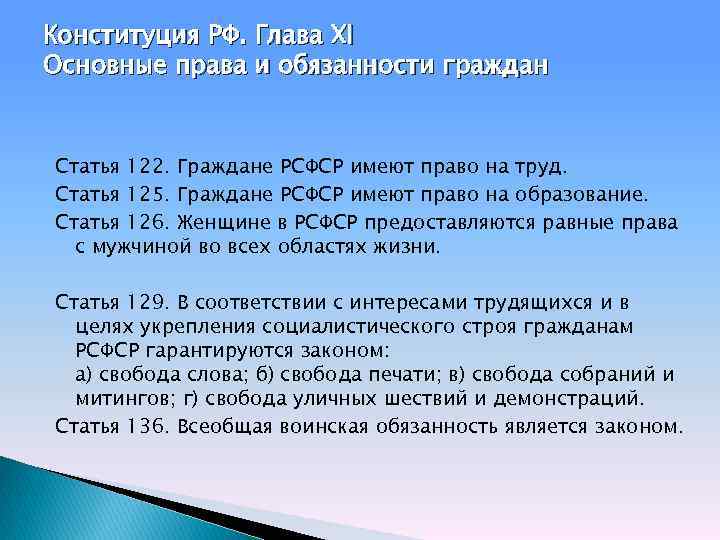 Конституция РФ. Глава XI
Основные права и обязанности граждан

Статья 122. Граждане РСФСР имеют право на труд.

Статья 125. Граждане РСФСР имеют право на образование.

Статья 126. Женщине в РСФСР предоставляются равные права с мужчиной во всех областях жизни.

Статья 129. В соответствии с интересами трудящихся и в целях укрепления социалистического строя гражданам РСФСР гарантируются законом:
а) свобода слова; б) свобода печати; в) свобода собраний и митингов; г) свобода уличных шествий и демонстраций.

Статья 136. Всеобщая воинская обязанность является законом.